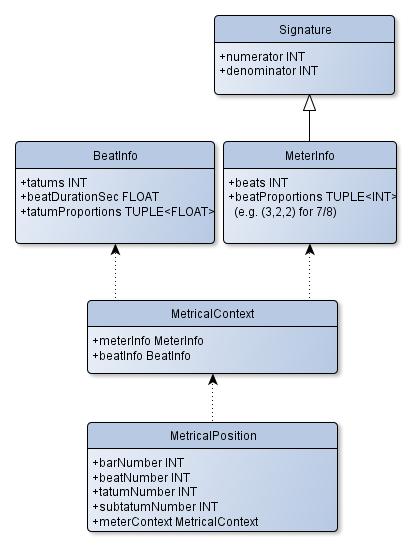 Signature

+numerator INT
+denominator INT

BeatInfo

+tatums INT
+beatDurationSec FLOAT
+tatumProportions TUPLE<FLOAT>

MeterInfo

+beats INT
+beatProportions TUPLE<INT>
(e.g. (3,2,2) for 7/8)

MetricalContext

+meterInfo MeterInfo
+beatInfo BeatInfo

MetricalPosition

+barNumber INT
+beatNumber INT
+tatumNumber INT
+subtatumNumber INT
+meterContext MetricalContext